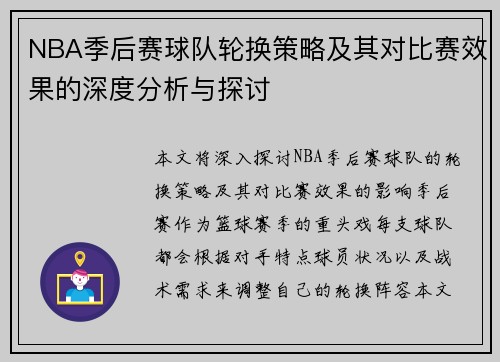 NBA季后赛球队轮换策略及其对比赛效果的深度分析与探讨

本文将深入探讨NBA季后赛球队的轮换策略及其对比赛效果的影响季后赛作为篮球赛季的重头戏每支球队都会根据对手特点球员状况以及战术需求来调整自己的轮换阵容本文